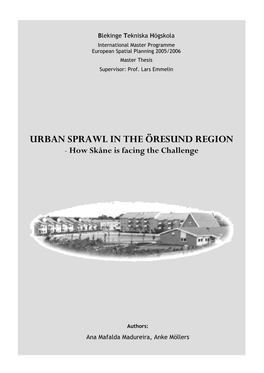 Blekinge Tekniska Högskola

International Master Programme
European Spatial Planning 2005/2006

Master Thesis

Supervisor: Prof. Lars Emmelin

URBAN SPRAWL IN THE ÖRESUND REGION
- How Skåne is facing the Challenge

Authors:

Ana Mafalda Madureira, Anke Möllers